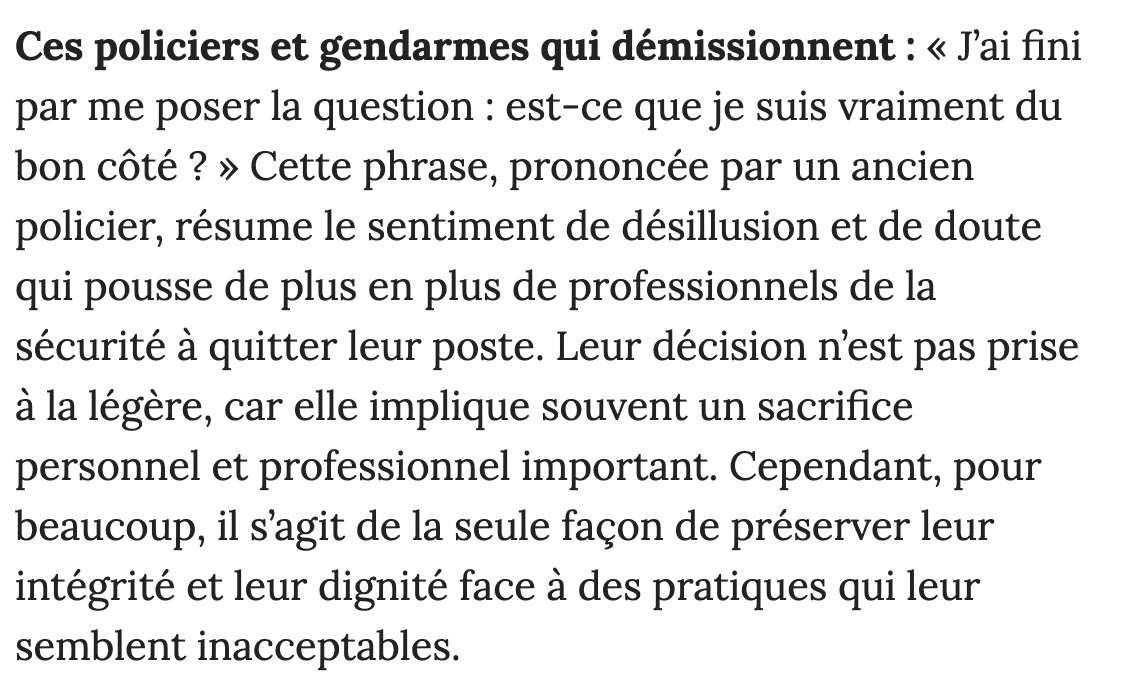 Ces policiers et gendarmes qui démissionnent : « J'ai fini par me poser la question : est-ce que je suis vraiment du bon côté ? » Cette phrase, prononcée par un ancien policier, résume le sentiment de désillusion et de doute qui pousse de plus en plus de professionnels de la sécurité à quitter leur poste. Leur décision n'est pas prise à la légère, car elle implique souvent un sacrifice personnel et professionnel important. Cependant, pour beaucoup, il s'agit de la seule façon de préserver leur intégrité et leur dignité face à des pratiques qui leur semblent inacceptables.